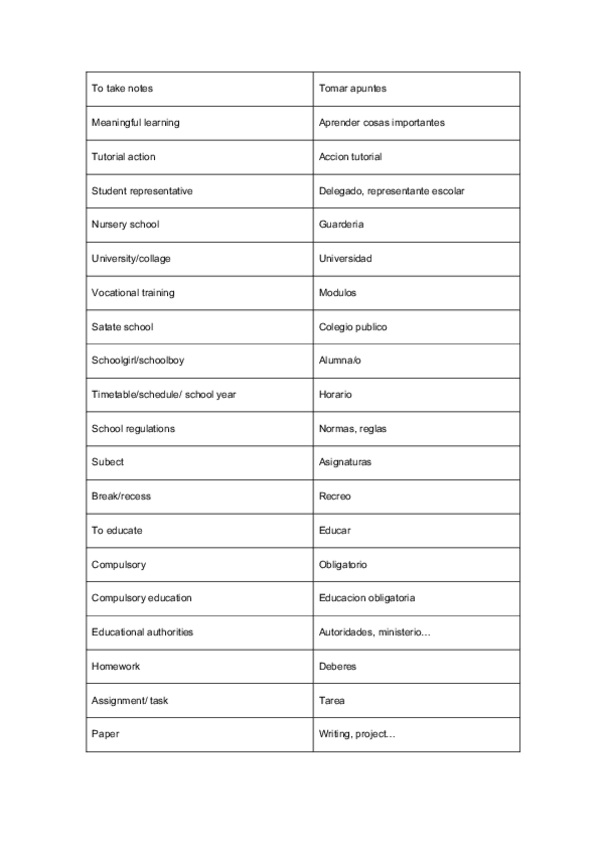 | To take notes | Tomar apuntes |
|---|---|
| Meaningful learning | Aprender cosas importantes |
| Tutorial action | Accion tutorial |
| Student representative | Delegado, representante escolar |
| Nursery school | Guarderia |
| University/collage | Universidad |
| Vocational training | Modulos |
| Satate school | Colegio publico |
| Schoolgirl/schoolboy | Alumna/o |
| Timetable/schedule/ school year | Horario |
| School regulations | Normas, reglas |
| Subect | Asignaturas |
| Break/recess | Recreo |
| To educate | Educar |
| Compulsory | Obligatorio |
| Compulsory education | Educacion obligatoria |
| Educational authorities | Autoridades, ministerio… |
| Homework | Deberes |
| Assignment/ task | Tarea |
| Paper | Writing, project… |